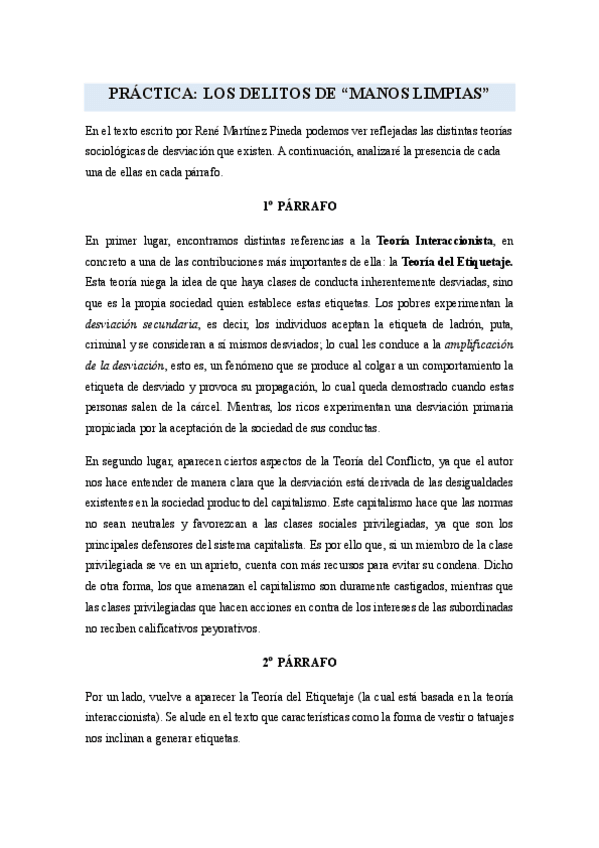 PRÁCTICA: LOS DELITOS DE “MANOS LIMPIAS”

En el texto escrito por René Martínez Pineda podemos ver reflejadas las distintas teorías sociológicas de desviación que existen. A continuación, analizaré la presencia de cada una de ellas en cada párrafo.

1º PÁRRAFO

En primer lugar, encontramos distintas referencias a la Teoría Interaccionista, en concreto a una de las contribuciones más importantes de ella: la Teoría del Etiquetaje. Esta teoría niega la idea de que haya clases de conducta inherentemente desviadas, sino que es la propia sociedad quien establece estas etiquetas. Los pobres experimentan la desviación secundaria, es decir, los individuos aceptan la etiqueta de ladrón, puta, criminal y se consideran a sí mismos desviados; lo cual les conduce a la amplificación de la desviación, esto es, un fenómeno que se produce al colgar a un comportamiento la etiqueta de desviado y provoca su propagación, lo cual queda demostrado cuando estas personas salen de la cárcel. Mientras, los ricos experimentan una desviación primaria propiciada por la aceptación de la sociedad de sus conductas.

En segundo lugar, aparecen ciertos aspectos de la Teoría del Conflicto, ya que el autor nos hace entender de manera clara que la desviación está derivada de las desigualdades existentes en la sociedad producto del capitalismo. Este capitalismo hace que las normas no sean neutrales y favorezcan a las clases sociales privilegiadas, ya que son los principales defensores del sistema capitalista. Es por ello que, si un miembro de la clase privilegiada se ve en un aprieto, cuenta con más recursos para evitar su condena. Dicho de otra forma, los que amenazan el capitalismo son duramente castigados, mientras que las clases privilegiadas que hacen acciones en contra de los intereses de las subordinadas no reciben calificativos peyorativos.

2º PÁRRAFO

Por un lado, vuelve a aparecer la Teoría del Etiquetaje (la cual está basada en la teoría interaccionista). Se alude en el texto que características como la forma de vestir o tatuajes nos inclinan a generar etiquetas.